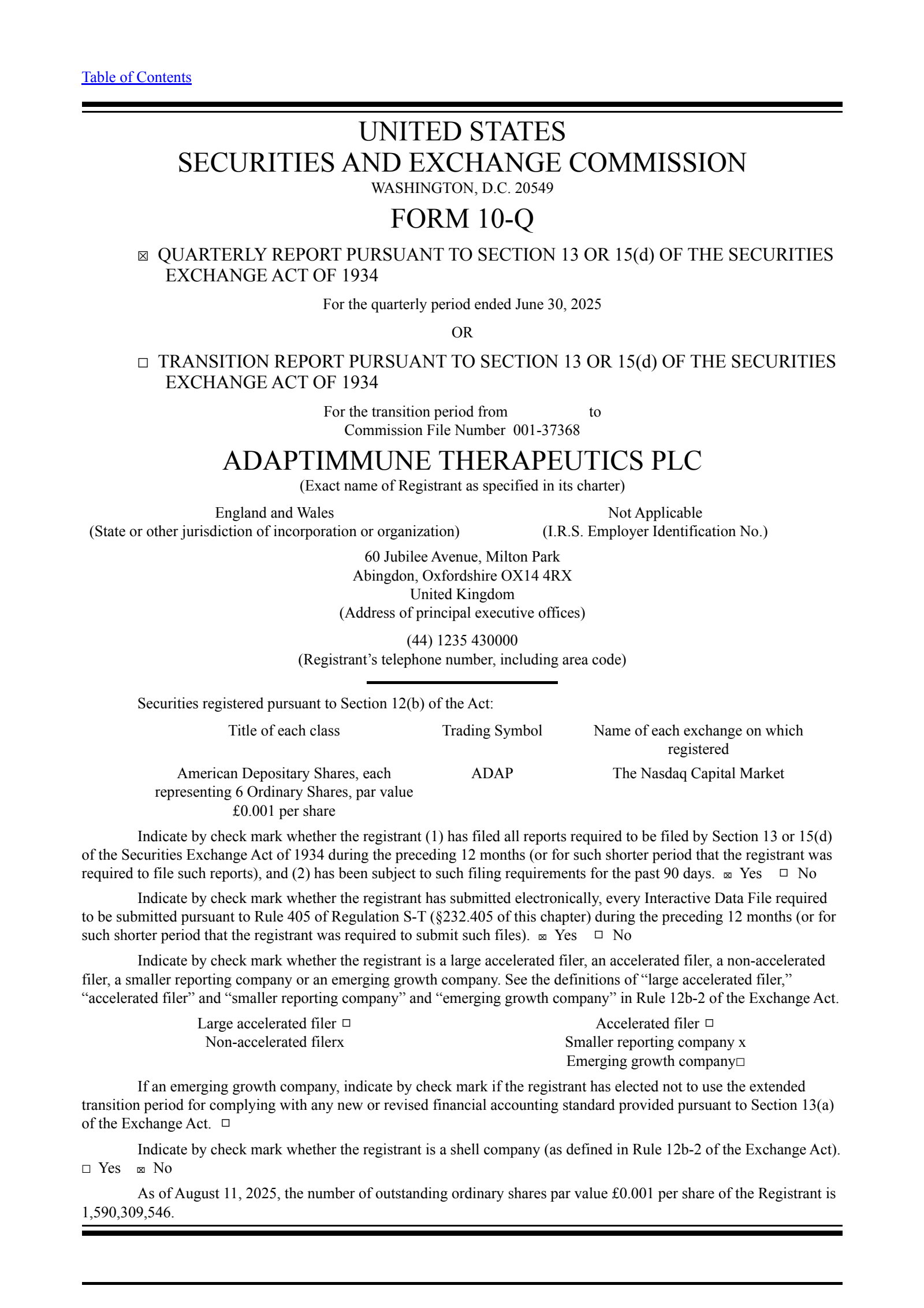 Table of Contents

UNITED STATES
SECURITIES AND EXCHANGE COMMISSION
WASHINGTON, D.C. 20549

FORM 10-Q

☒ QUARTERLY REPORT PURSUANT TO SECTION 13 OR 15(d) OF THE SECURITIES EXCHANGE ACT OF 1934

For the quarterly period ended June 30, 2025

OR

☐ TRANSITION REPORT PURSUANT TO SECTION 13 OR 15(d) OF THE SECURITIES EXCHANGE ACT OF 1934

For the transition period from to
Commission File Number 001-37368

ADAPTIMMUNE THERAPEUTICS PLC
(Exact name of Registrant as specified in its charter)

England and Wales
(State or other jurisdiction of incorporation or organization)

Not Applicable
(I.R.S. Employer Identification No.)

60 Jubilee Avenue, Milton Park
Abingdon, Oxfordshire OX14 4RX
United Kingdom
(Address of principal executive offices)

(44) 1235 430000
(Registrant’s telephone number, including area code)

Securities registered pursuant to Section 12(b) of the Act:

| Title of each class | Trading Symbol | Name of each exchange on which registered |
|---|---|---|
| American Depositary Shares, each representing 6 Ordinary Shares, par value £0.001 per share | ADAP | The Nasdaq Capital Market |

Indicate by check mark whether the registrant (1) has filed all reports required to be filed by Section 13 or 15(d) of the Securities Exchange Act of 1934 during the preceding 12 months (or for such shorter period that the registrant was required to file such reports), and (2) has been subject to such filing requirements for the past 90 days. ☒ Yes ☐ No

Indicate by check mark whether the registrant has submitted electronically, every Interactive Data File required to be submitted pursuant to Rule 405 of Regulation S-T (§232.405 of this chapter) during the preceding 12 months (or for such shorter period that the registrant was required to submit such files). ☒ Yes ☐ No

Indicate by check mark whether the registrant is a large accelerated filer, an accelerated filer, a non-accelerated filer, a smaller reporting company or an emerging growth company. See the definitions of “large accelerated filer,” “accelerated filer” and “smaller reporting company” and “emerging growth company” in Rule 12b-2 of the Exchange Act.

Large accelerated filer ☐
Non-accelerated filerx

Accelerated filer ☐
Smaller reporting company x
Emerging growth company☐

If an emerging growth company, indicate by check mark if the registrant has elected not to use the extended transition period for complying with any new or revised financial accounting standard provided pursuant to Section 13(a) of the Exchange Act. ☐

Indicate by check mark whether the registrant is a shell company (as defined in Rule 12b-2 of the Exchange Act). ☐ Yes ☒ No

As of August 11, 2025, the number of outstanding ordinary shares par value £0.001 per share of the Registrant is 1,590,309,546.